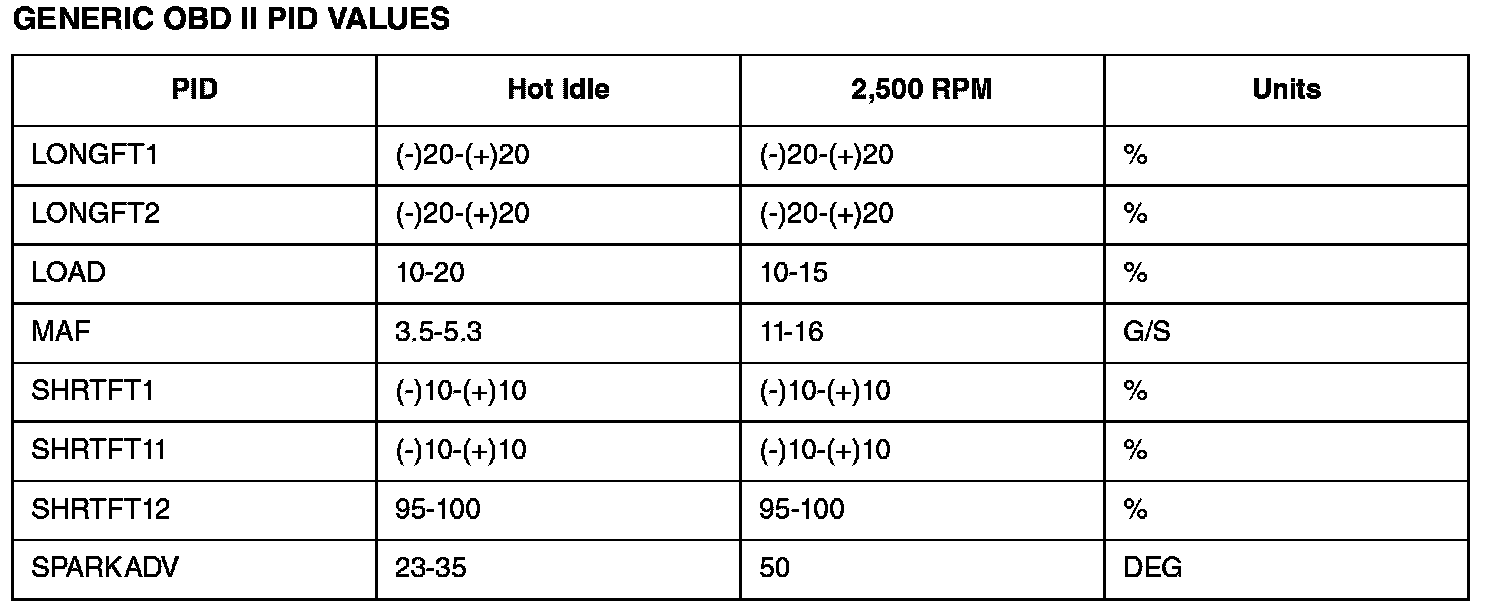 GENERIC OBD II PID VALUES

| PID | Hot Idle | 2,500 RPM | Units |
|---|---|---|---|
| LONGFT1 | (-)20-(+)20 | (-)20-(+)20 | % |
| LONGFT2 | (-)20-(+)20 | (-)20-(+)20 | % |
| LOAD | 10-20 | 10-15 | % |
| MAF | 3.5-5.3 | 11-16 | G/S |
| SHRTFT1 | (-)10-(+)10 | (-)10-(+)10 | % |
| SHRTFT11 | (-)10-(+)10 | (-)10-(+)10 | % |
| SHRTFT12 | 95-100 | 95-100 | % |
| SPARKADV | 23-35 | 50 | DEG |